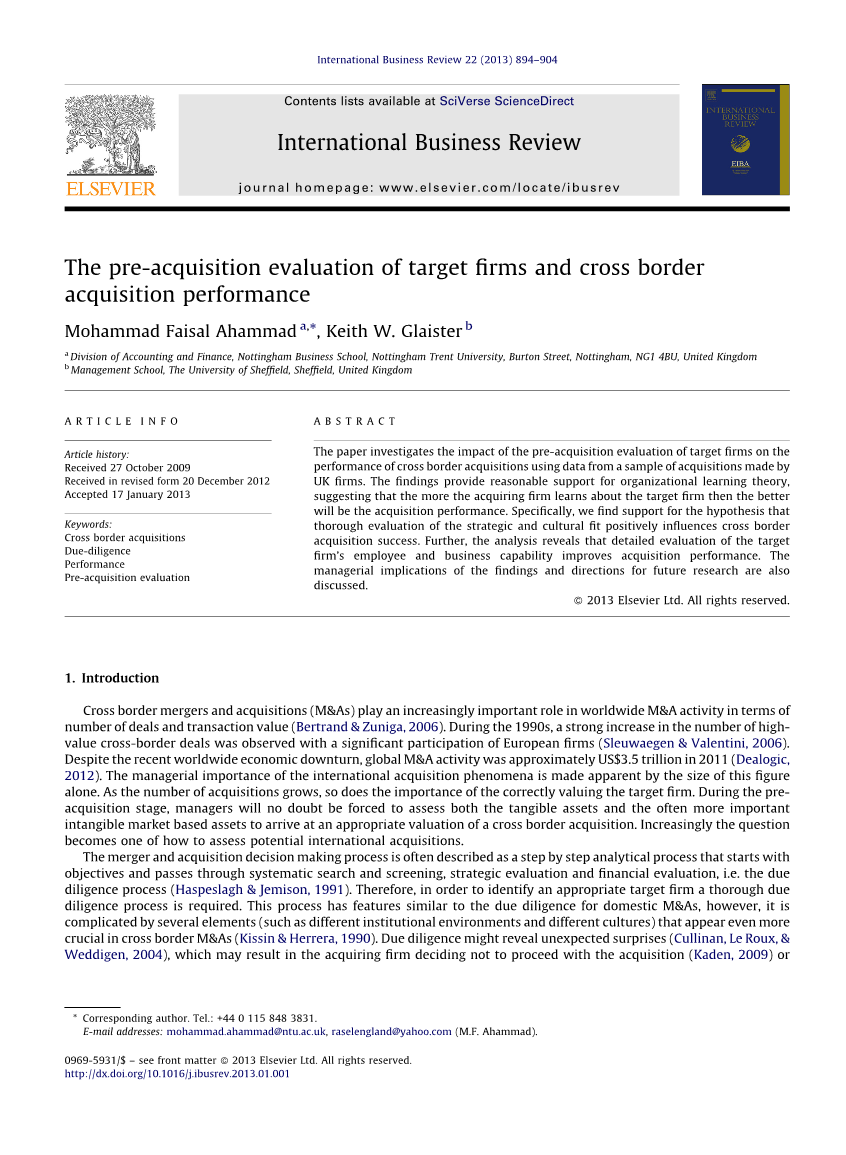 International Business Review 22 (2013) 894–904

Contents lists available at SciVerse ScienceDirect

International Business Review

journal homepage: www.elsevier.com/locate/ibusrev

ELSEVIER

INTERNATIONAL BUSINESS REVIEW

EIBA

The pre-acquisition evaluation of target firms and cross border acquisition performance

Mohammad Faisal Ahammad $^{a,*}$, Keith W. Glaister $^{b}$

$^{a}$ Division of Accounting and Finance, Nottingham Business School, Nottingham Trent University, Burton Street, Nottingham, NG1 4BU, United Kingdom
$^{b}$ Management School, The University of Sheffield, Sheffield, United Kingdom

ARTICLE INFO

Article history:
Received 27 October 2009
Received in revised form 20 December 2012
Accepted 17 January 2013

Keywords:
Cross border acquisitions
Due-diligence
Performance
Pre-acquisition evaluation

ABSTRACT

The paper investigates the impact of the pre-acquisition evaluation of target firms on the performance of cross border acquisitions using data from a sample of acquisitions made by UK firms. The findings provide reasonable support for organizational learning theory, suggesting that the more the acquiring firm learns about the target firm then the better will be the acquisition performance. Specifically, we find support for the hypothesis that thorough evaluation of the strategic and cultural fit positively influences cross border acquisition success. Further, the analysis reveals that detailed evaluation of the target firm's employee and business capability improves acquisition performance. The managerial implications of the findings and directions for future research are also discussed.

© 2013 Elsevier Ltd. All rights reserved.

1. Introduction

Cross border mergers and acquisitions (M&As) play an increasingly important role in worldwide M&A activity in terms of number of deals and transaction value (Bertrand & Zuniga, 2006). During the 1990s, a strong increase in the number of high-value cross-border deals was observed with a significant participation of European firms (Sleuwaegen & Valentini, 2006). Despite the recent worldwide economic downturn, global M&A activity was approximately US$3.5 trillion in 2011 (Dealogic, 2012). The managerial importance of the international acquisition phenomena is made apparent by the size of this figure alone. As the number of acquisitions grows, so does the importance of the correctly valuing the target firm. During the pre-acquisition stage, managers will no doubt be forced to assess both the tangible assets and the often more important intangible market based assets to arrive at an appropriate valuation of a cross border acquisition. Increasingly the question becomes one of how to assess potential international acquisitions.

The merger and acquisition decision making process is often described as a step by step analytical process that starts with objectives and passes through systematic search and screening, strategic evaluation and financial evaluation, i.e. the due diligence process (Haspeslagh & Jemison, 1991). Therefore, in order to identify an appropriate target firm a thorough due diligence process is required. This process has features similar to the due diligence for domestic M&As, however, it is complicated by several elements (such as different institutional environments and different cultures) that appear even more crucial in cross border M&As (Kissin & Herrera, 1990). Due diligence might reveal unexpected surprises (Cullinan, Le Roux, & Weddigen, 2004), which may result in the acquiring firm deciding not to proceed with the acquisition (Kaden, 2009) or

* Corresponding author. Tel.: +44 0 115 848 3831.
E-mail addresses: mohammad.ahammad@ntu.ac.uk, raselengland@yahoo.com (M.F. Ahammad).

0969-5931/$ – see front matter © 2013 Elsevier Ltd. All rights reserved.
http://dx.doi.org/10.1016/j.ibusrev.2013.01.001